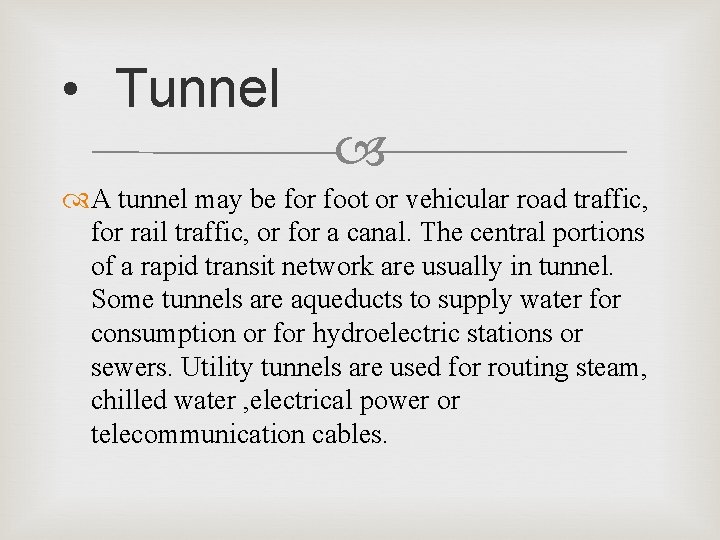 • Tunnel

A tunnel may be for foot or vehicular road traffic, for rail traffic, or for a canal. The central portions of a rapid transit network are usually in tunnel. Some tunnels are aqueducts to supply water for consumption or for hydroelectric stations or sewers. Utility tunnels are used for routing steam, chilled water ,electrical power or telecommunication cables.